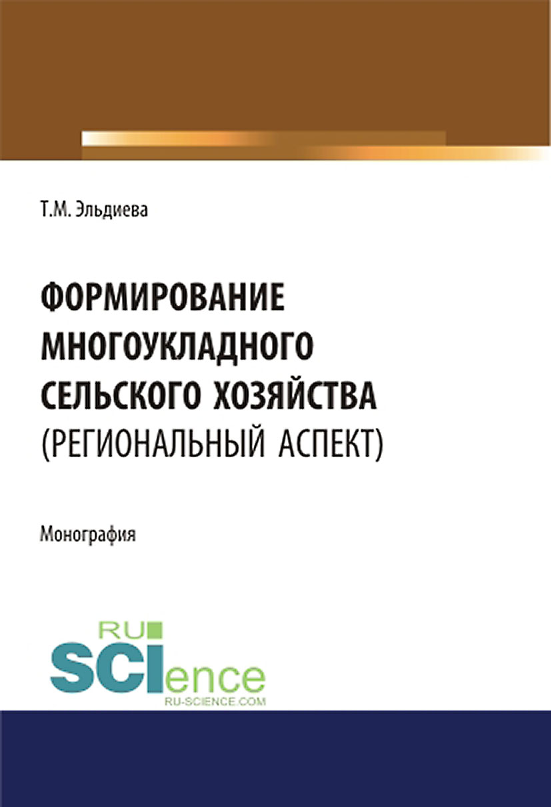 Т.М. Эльдиева

ФОРМИРОВАНИЕ МНОГОУКЛАДНОГО СЕЛЬСКОГО ХОЗЯЙСТВА (РЕГИОНАЛЬНЫЙ АСПЕКТ)

Монография

RU SCIence
RU-SCIENCE.COM